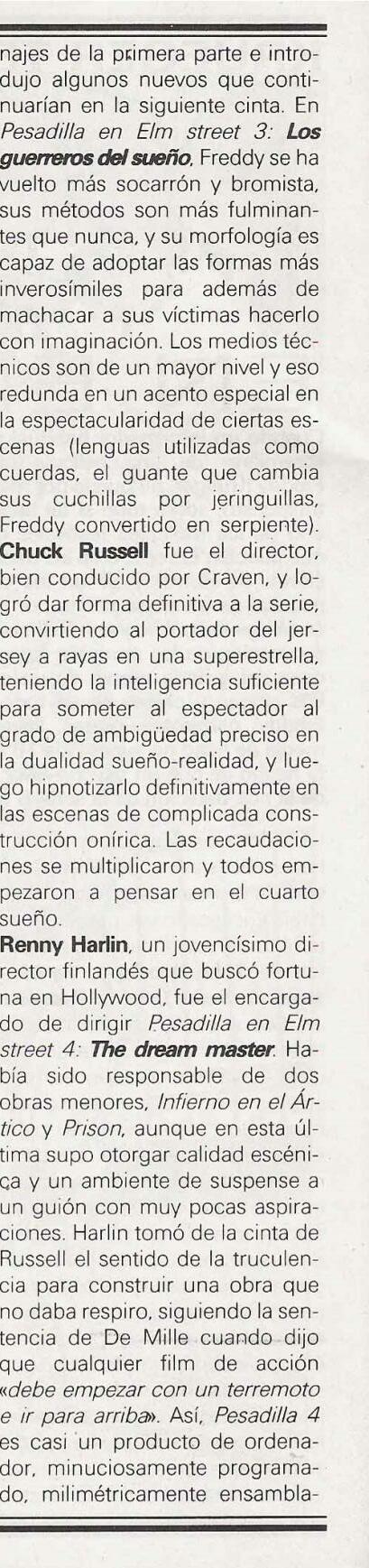 najes de la primera parte e introdujo algunos nuevos que continuarían en la siguiente cinta. En Pesadilla en Elm street 3: Los guerreros del sueño, Freddy se ha vuelto más socarrón y bromista, sus métodos son más fulminantes que nunca, y su morfología es capaz de adoptar las formas más inverosímiles para además de machacar a sus víctimas hacerlo con imaginación. Los medios técnicos son de un mayor nivel y eso redunda en un acento especial en la espectacularidad de ciertas escenas (lenguas utilizadas como cuerdas, el guante que cambia sus cuchillas por jeringuillas, Freddy convertido en serpiente). Chuck Russell fue el director, bien conducido por Craven, y logró dar forma definitiva a la serie, convirtiendo al portador del jersey a rayas en una superestrella, teniendo la inteligencia suficiente para someter al espectador al grado de ambigüedad preciso en la dualidad sueño-realidad, y luego hipnotizarlo definitivamente en las escenas de complicada construcción onírica. Las recaudaciones se multiplicaron y todos empezaron a pensar en el cuarto sueño.

Renny Harlin, un jovencísimo director finlandés que buscó fortuna en Hollywood, fue el encargado de dirigir Pesadilla en Elm street 4: The dream master. Había sido responsable de dos obras menores, Infierno en el Ártico y Prison, aunque en esta última supo otorgar calidad escénica y un ambiente de suspense a un guión con muy pocas aspiraciones. Harlin tomó de la cinta de Russell el sentido de la truculencia para construir una obra que no daba respiro, siguiendo la sentencia de De Mille cuando dijo que cualquier film de acción «debe empezar con un terremoto e ir para arriba». Así, Pesadilla 4 es casi un producto de ordenador, minuciosamente programado, milimétricamente ensambla-